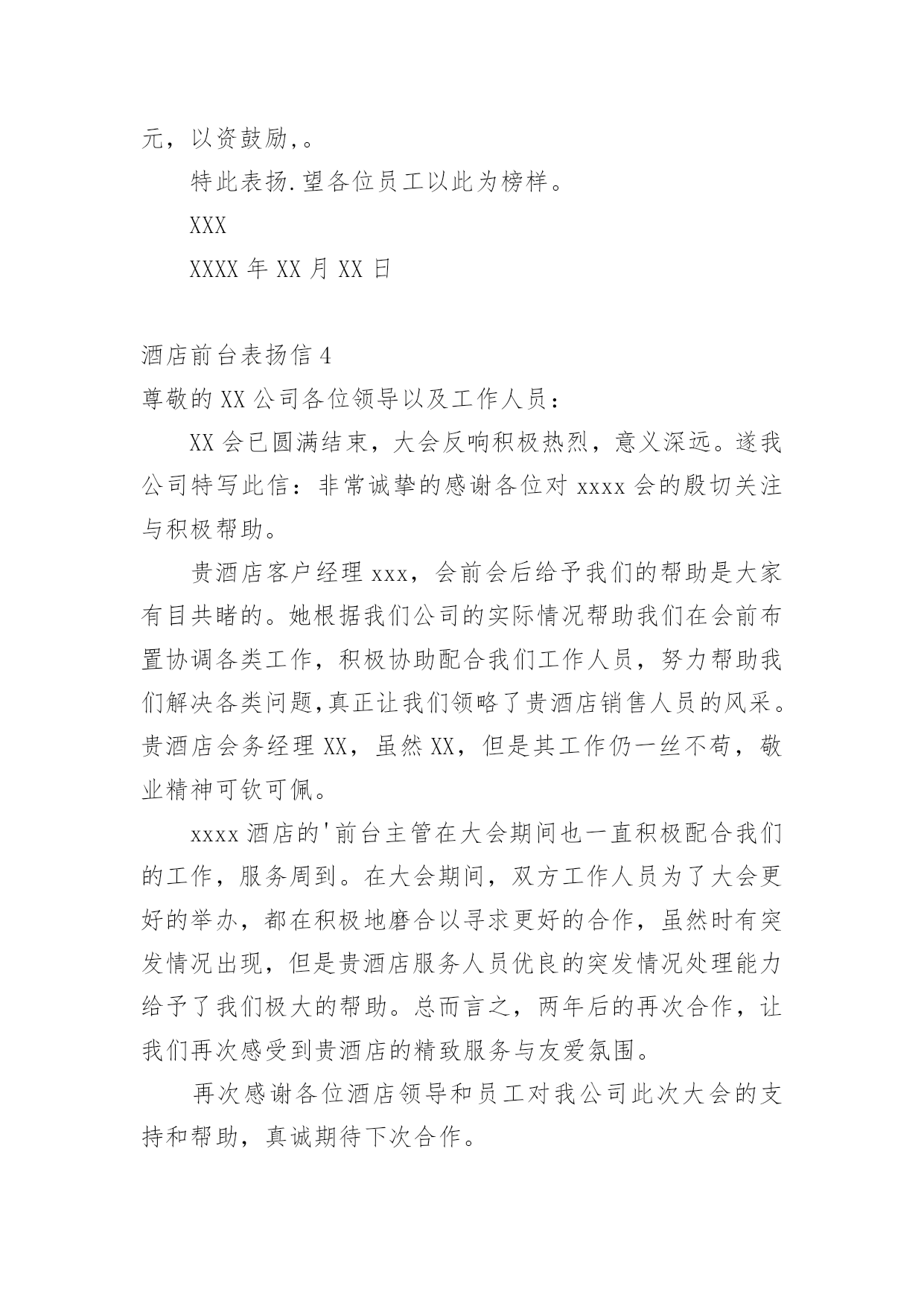 元，以资鼓励,。

特此表扬.望各位员工以此为榜样。

XXX

XXXX年XX月XX日

酒店前台表扬信4

尊敬的XX公司各位领导以及工作人员：

XX会已圆满结束，大会反响积极热烈，意义深远。遂我公司特写此信：非常诚挚的感谢各位对xxxx会的殷切关注与积极帮助。

贵酒店客户经理xxx，会前会后给予我们的帮助是大家有目共睹的。她根据我们公司的实际情况帮助我们在会前布置协调各类工作，积极协助配合我们工作人员，努力帮助我们解决各类问题,真正让我们领略了贵酒店销售人员的风采。贵酒店会务经理XX，虽然XX，但是其工作仍一丝不苟，敬业精神可钦可佩。

xxxx酒店的'前台主管在大会期间也一直积极配合我们的工作，服务周到。在大会期间，双方工作人员为了大会更好的举办，都在积极地磨合以寻求更好的合作，虽然时有突发情况出现，但是贵酒店服务人员优良的突发情况处理能力给予了我们极大的帮助。总而言之，两年后的再次合作，让我们再次感受到贵酒店的精致服务与友爱氛围。

再次感谢各位酒店领导和员工对我公司此次大会的支持和帮助，真诚期待下次合作。